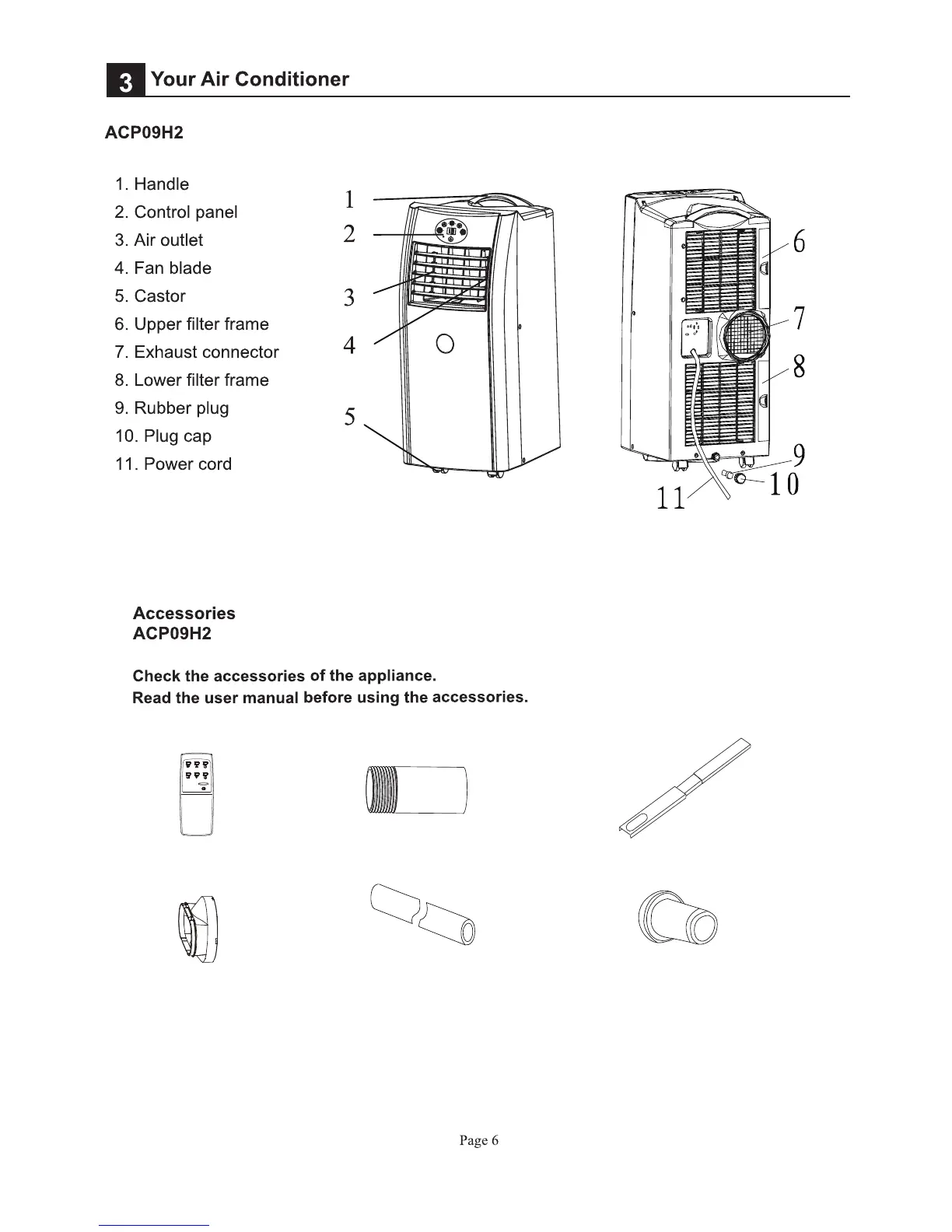 3 Your Air Conditioner

ACP09H2

1. Handle
2. Control panel
3. Air outlet
4. Fan blade
5. Castor
6. Upper filter frame
7. Exhaust connector
8. Lower filter frame
9. Rubber plug
10. Plug cap
11. Power cord

1
2
3
4
5
6
7
8
9
10
11

Accessories
ACP09H2

Check the accessories of the appliance.
Read the user manual before using the accessories.

Page 6